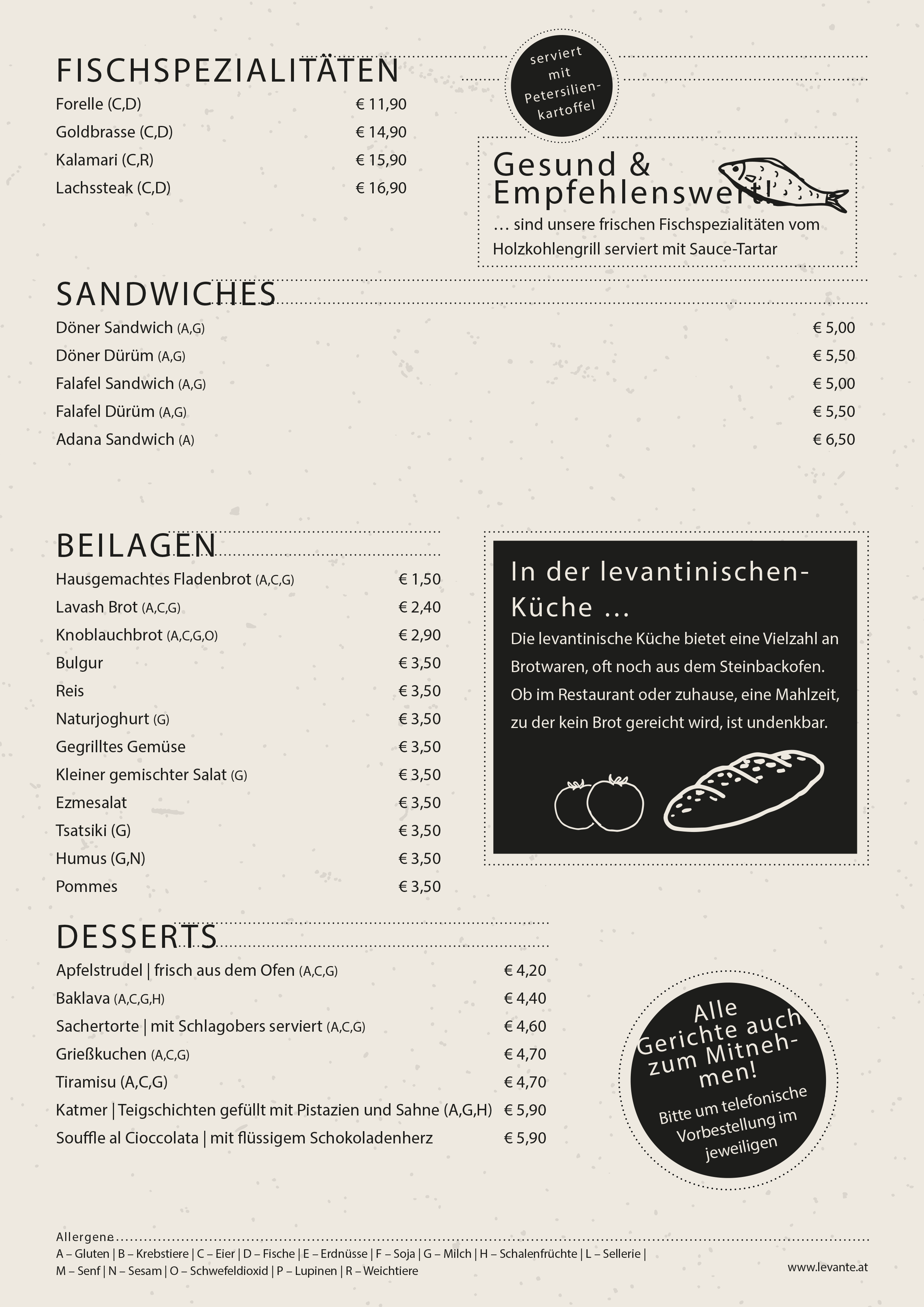 FISCHSPEZIALITÄTEN

Forelle (C,D) € 11,90
Goldbrasse (C,D) € 14,90
Kalamari (C,R) € 15,90
Lachssteak (C,D) € 16,90

serviert mit Petersilienkartoffel

Gesund & Empfehlenswert!

… sind unsere frischen Fischspezialitäten vom Holzkohlengrill serviert mit Sauce-Tartar

SANDWICHES

Döner Sandwich (A,G) € 5,00
Döner Dürüm (A,G) € 5,50
Falafel Sandwich (A,G) € 5,00
Falafel Dürüm (A,G) € 5,50
Adana Sandwich (A) € 6,50

BEILAGEN

Hausgemachtes Fladenbrot (A,C,G) € 1,50
Lavash Brot (A,C,G) € 2,40
Knoblauchbrot (A,C,G,O) € 2,90
Bulgur € 3,50
Reis € 3,50
Naturjoghurt (G) € 3,50
Gegrilltes Gemüse € 3,50
Kleiner gemischter Salat (G) € 3,50
Ezmesalat € 3,50
Tsatsiki (G) € 3,50
Humus (G,N) € 3,50
Pommes € 3,50

In der levantinischen-Küche …

Die levantinische Küche bietet eine Vielzahl an Brotwaren, oft noch aus dem Steinbackofen. Ob im Restaurant oder zuhause, eine Mahlzeit, zu der kein Brot gereicht wird, ist undenkbar.

DESSERTS

Apfelstrudel | frisch aus dem Ofen (A,C,G) € 4,20
Baklava (A,C,G,H) € 4,40
Sachertorte | mit Schlagobers serviert (A,C,G) € 4,60
Grießkuchen (A,C,G) € 4,70
Tiramisu (A,C,G) € 4,70
Katmer | Teigschichten gefüllt mit Pistazien und Sahne (A,G,H) € 5,90
Souffle al Cioccolata | mit flüssigem Schokoladenherz € 5,90

Alle Gerichte auch zum Mitnehmen!

Bitte um telefonische Vorbestellung im jeweiligen

Allergene

A – Gluten | B – Krebstiere | C – Eier | D – Fische | E – Erdnüsse | F – Soja | G – Milch | H – Schalenfrüchte | L – Sellerie | M – Senf | N – Sesam | O – Schwefeldioxid | P – Lupinen | R – Weichtiere

www.levante.at